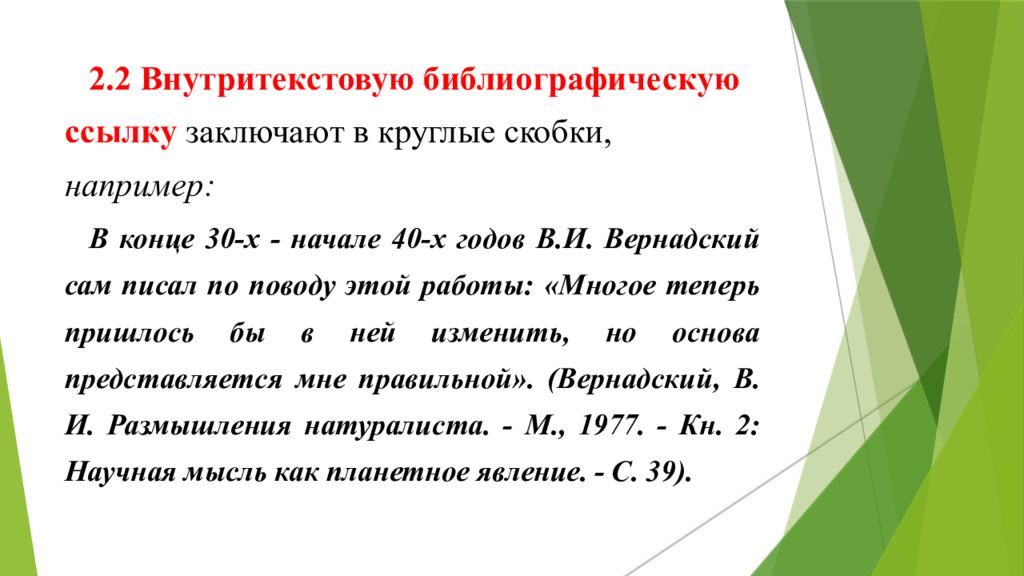 2.2 Внутритекстовую библиографическую ссылку заключают в круглые скобки, например:

В конце 30-х - начале 40-х годов В.И. Вернадский сам писал по поводу этой работы: «Многое теперь пришлось бы в ней изменить, но основа представляется мне правильной». (Вернадский, В. И. Размышления натуралиста. - М., 1977. - Кн. 2: Научная мысль как планетное явление. - С. 39).